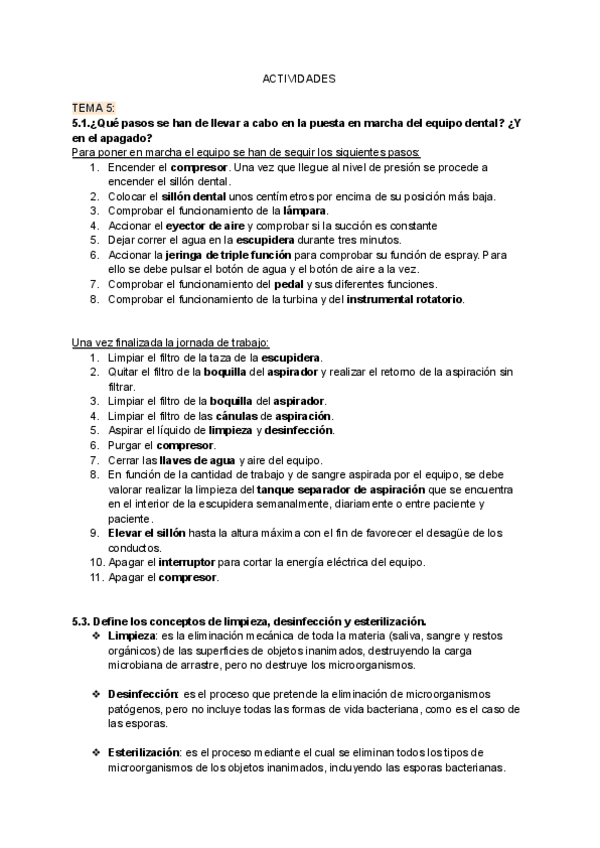 ACTIVIDADES

TEMA 5:
5.1.¿Qué pasos se han de llevar a cabo en la puesta en marcha del equipo dental? ¿Y en el apagado?
Para poner en marcha el equipo se han de seguir los siguientes pasos:
1. Encender el compresor. Una vez que llegue al nivel de presión se procede a encender el sillón dental.
2. Colocar el sillón dental unos centímetros por encima de su posición más baja.
3. Comprobar el funcionamiento de la lámpara.
4. Accionar el eyector de aire y comprobar si la succión es constante
5. Dejar correr el agua en la escupidera durante tres minutos.
6. Accionar la jeringa de triple función para comprobar su función de espray. Para ello se debe pulsar el botón de agua y el botón de aire a la vez.
7. Comprobar el funcionamiento del pedal y sus diferentes funciones.
8. Comprobar el funcionamiento de la turbina y del instrumental rotatorio.

Una vez finalizada la jornada de trabajo:
1. Limpiar el filtro de la taza de la escupidera.
2. Quitar el filtro de la boquilla del aspirador y realizar el retorno de la aspiración sin filtrar.
3. Limpiar el filtro de la boquilla del aspirador.
4. Limpiar el filtro de las cánulas de aspiración.
5. Aspirar el líquido de limpieza y desinfección.
6. Purgar el compresor.
7. Cerrar las llaves de agua y aire del equipo.
8. En función de la cantidad de trabajo y de sangre aspirada por el equipo, se debe valorar realizar la limpieza del tanque separador de aspiración que se encuentra en el interior de la escupidera semanalmente, diariamente o entre paciente y paciente.
9. Elevar el sillón hasta la altura máxima con el fin de favorecer el desagüe de los conductos.
10. Apagar el interruptor para cortar la energía eléctrica del equipo.
11. Apagar el compresor.

5.3. Define los conceptos de limpieza, desinfección y esterilización.
❖ Limpieza: es la eliminación mecánica de toda la materia (saliva, sangre y restos orgánicos) de las superficies de objetos inanimados, destruyendo la carga microbiana de arrastre, pero no destruye los microorganismos.

❖ Desinfección: es el proceso que pretende la eliminación de microorganismos patógenos, pero no incluye todas las formas de vida bacteriana, como es el caso de las esporas.

❖ Esterilización: es el proceso mediante el cual se eliminan todos los tipos de microorganismos de los objetos inanimados, incluyendo las esporas bacterianas.